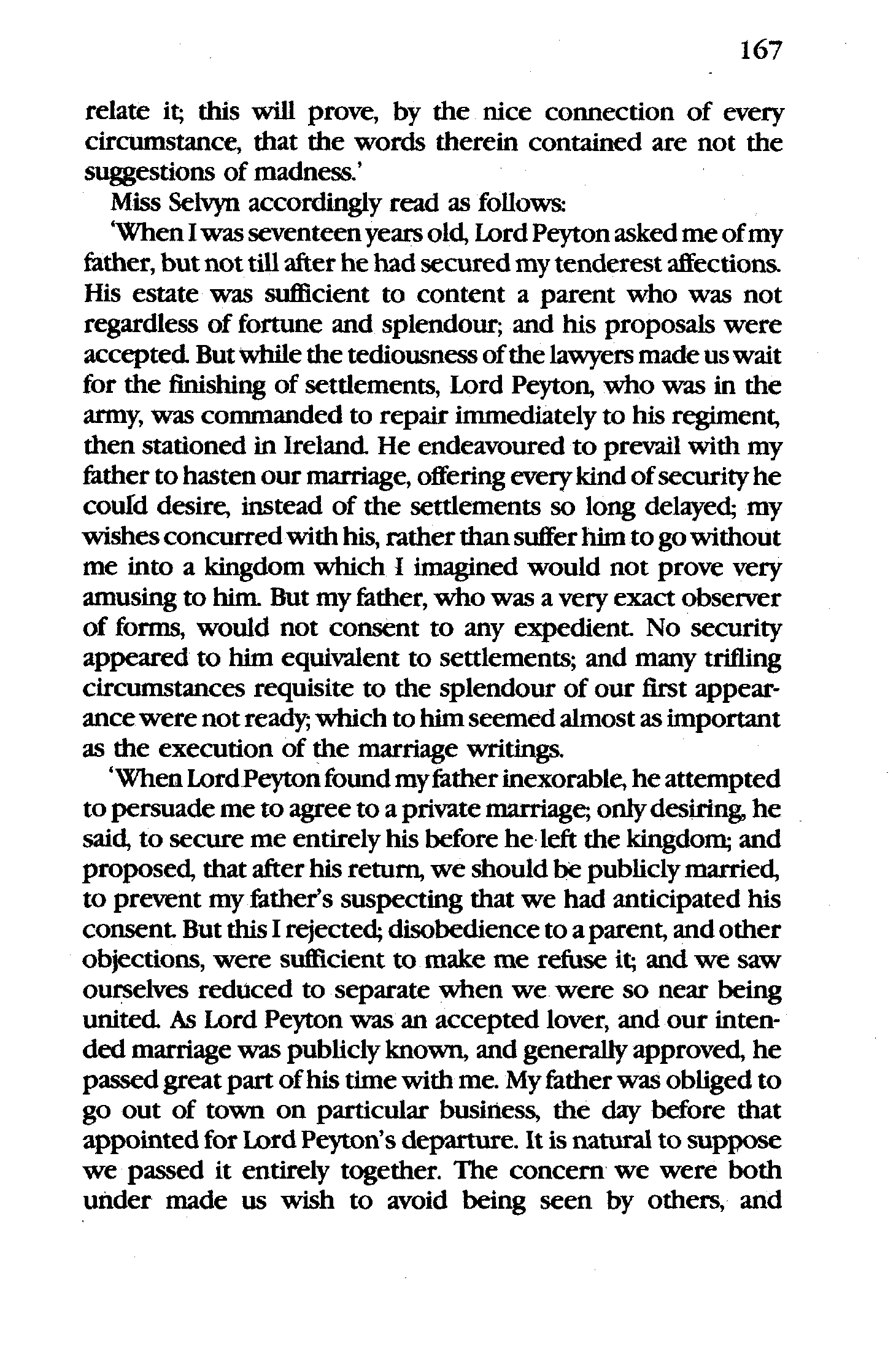 167

relate it; this will prove, by the nice connection of every circumstance, that the words therein contained are not the suggestions of madness.'

Miss Selvyn accordingly read as follows:

'When I was seventeen years old, Lord Peyton asked me of my father, but not till after he had secured my tenderest affections. His estate was sufficient to content a parent who was not regardless of fortune and splendour; and his proposals were accepted. But while the tediousness of the lawyers made us wait for the finishing of settlements, Lord Peyton, who was in the army, was commanded to repair immediately to his regiment, then stationed in Ireland. He endeavoured to prevail with my father to hasten our marriage, offering every kind of security he could desire, instead of the settlements so long delayed; my wishes concurred with his, rather than suffer him to go without me into a kingdom which I imagined would not prove very amusing to him. But my father, who was a very exact observer of forms, would not consent to any expedient. No security appeared to him equivalent to settlements; and many trifling circumstances requisite to the splendour of our first appearance were not ready; which to him seemed almost as important as the execution of the marriage writings.

'When Lord Peyton found my father inexorable, he attempted to persuade me to agree to a private marriage; only desiring, he said, to secure me entirely his before he left the kingdom; and proposed, that after his return, we should be publicly married, to prevent my father's suspecting that we had anticipated his consent. But this I rejected; disobedience to a parent, and other objections, were sufficient to make me refuse it; and we saw ourselves reduced to separate when we were so near being united. As Lord Peyton was an accepted lover, and our intended marriage was publicly known, and generally approved, he passed great part of his time with me. My father was obliged to go out of town on particular business, the day before that appointed for Lord Peyton's departure. It is natural to suppose we passed it entirely together. The concern we were both under made us wish to avoid being seen by others, and